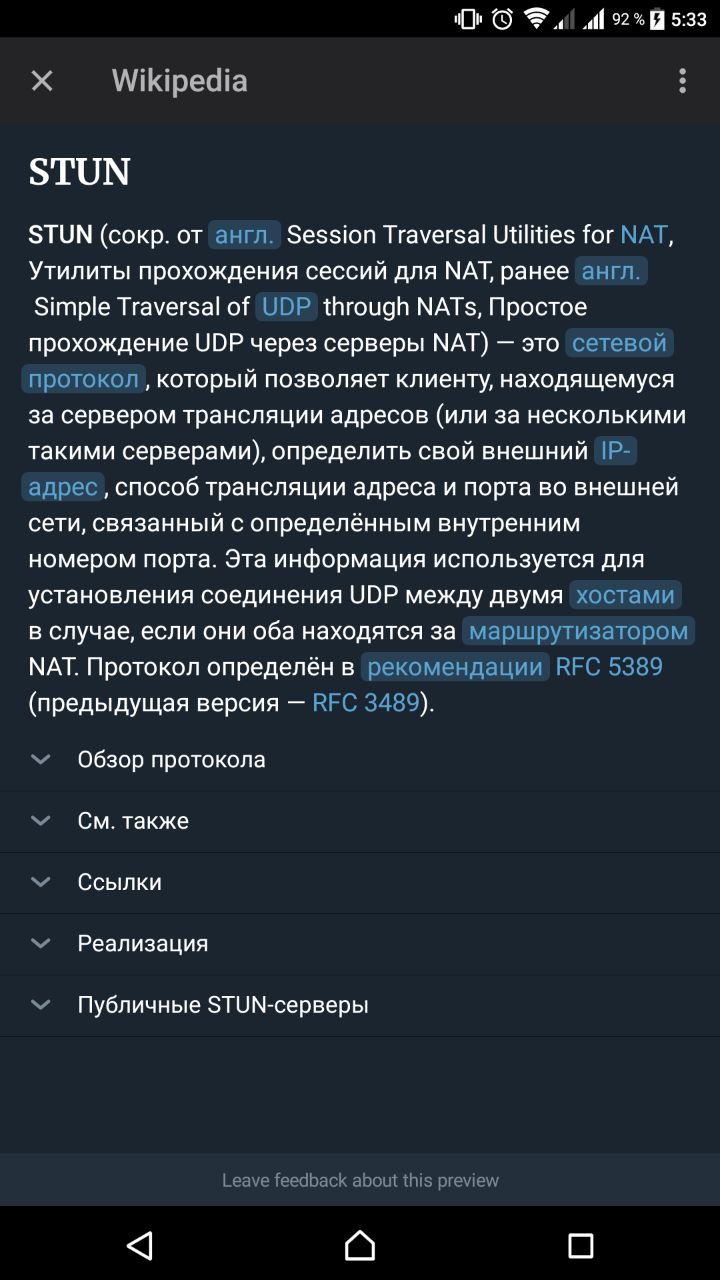 92 % 5:33

Wikipedia

STUN

STUN (сокр. от англ. Session Traversal Utilities for NAT, Утилиты прохождения сессий для NAT, ранее англ. Simple Traversal of UDP through NATs, Простое прохождение UDP через серверы NAT) — это сетевой протокол, который позволяет клиенту, находящемуся за сервером трансляции адресов (или за несколькими такими серверами), определить свой внешний IP-адрес, способ трансляции адреса и порта во внешней сети, связанный с определённым внутренним номером порта. Эта информация используется для установления соединения UDP между двумя хостами в случае, если они оба находятся за маршрутизатором NAT. Протокол определён в рекомендации RFC 5389 (предыдущая версия — RFC 3489).

Обзор протокола

См. также

Ссылки

Реализация

Публичные STUN-серверы

Leave feedback about this preview